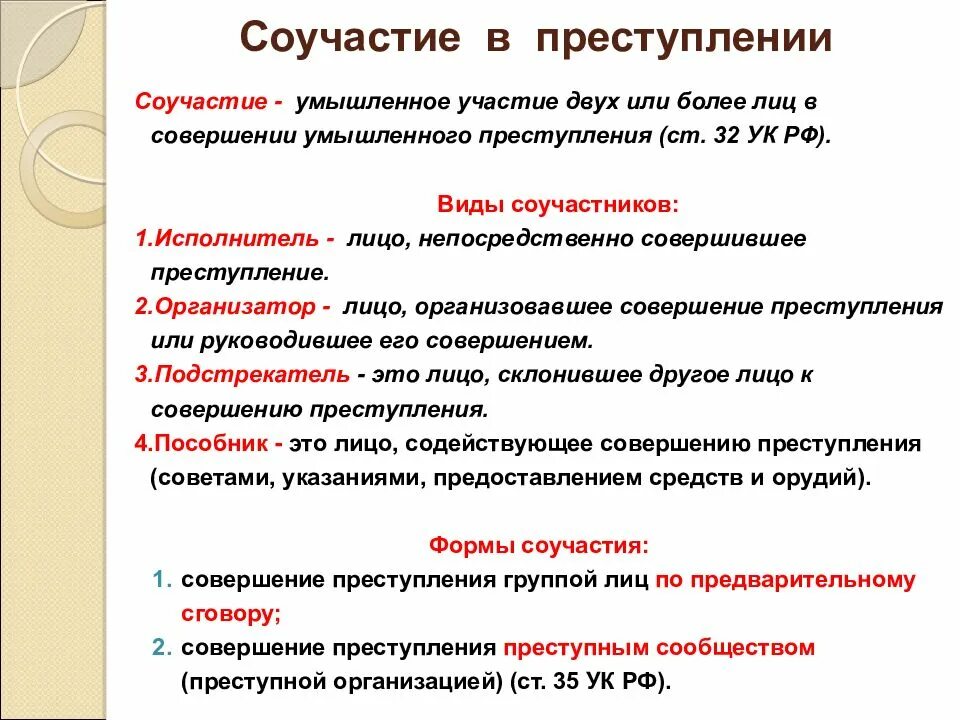 Соучастие в преступлении

Соучастие - умышленное участие двух или более лиц в совершении умышленного преступления (ст. 32 УК РФ).

Виды соучастников:

1.Исполнитель - лицо, непосредственно совершившее преступление.

2.Организатор - лицо, организовавшее совершение преступления или руководившее его совершением.

3.Подстрекатель - это лицо, склонившее другое лицо к совершению преступления.

4.Пособник - это лицо, содействующее совершению преступления (советами, указаниями, предоставлением средств и орудий).

Формы соучастия:

1. совершение преступления группой лиц по предварительному сговору;

2. совершение преступления преступным сообществом (преступной организацией) (ст. 35 УК РФ).